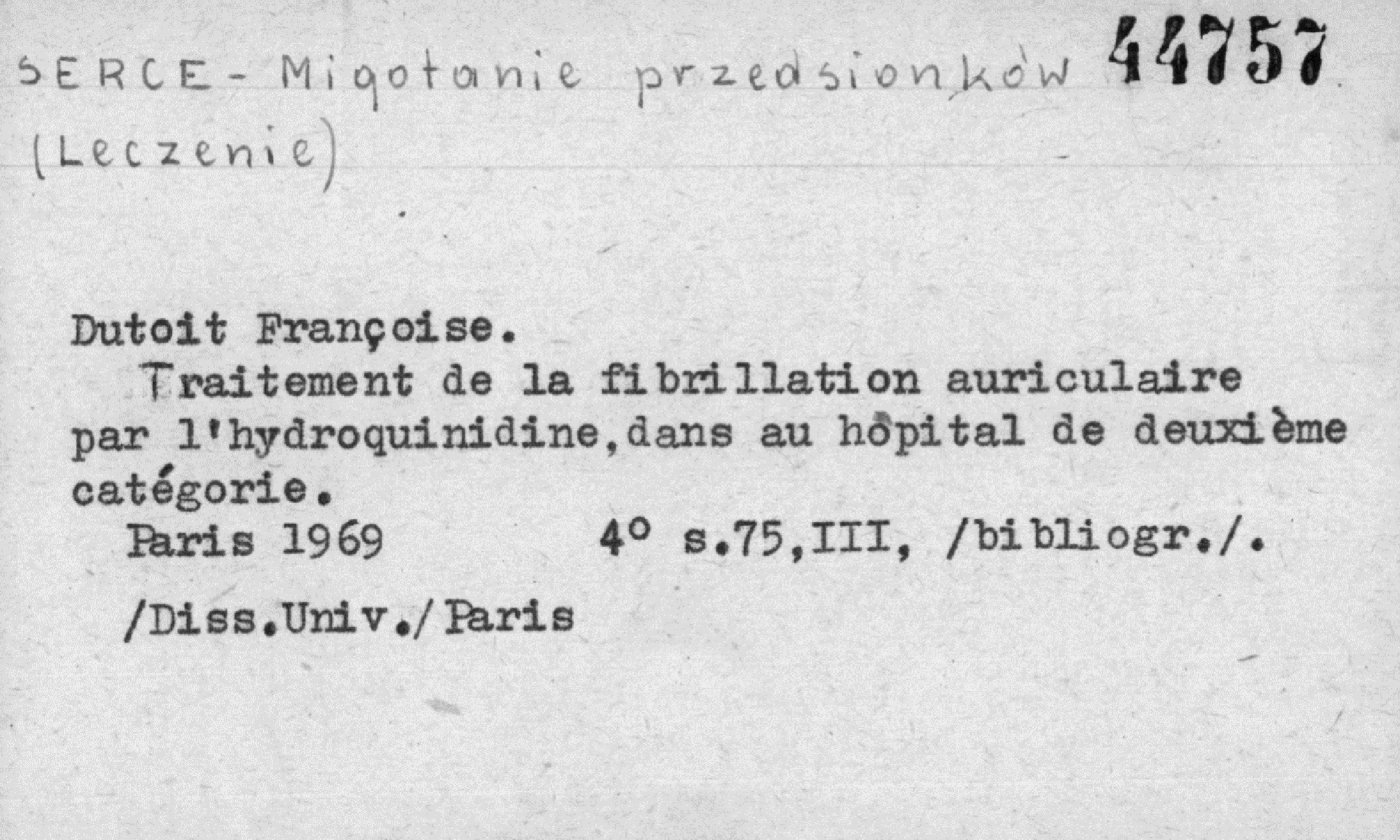 SERCE - Migotanie przedsionków 44757
(Leczenie)

Dutoit Françoise.

Traitement de la fibrillation auriculaire par l'hydroquinidine,dans au hôpital de deuxième catégorie.

Paris 1969 4° s.75,III, /bibliogr./.

/Diss.Univ./Paris